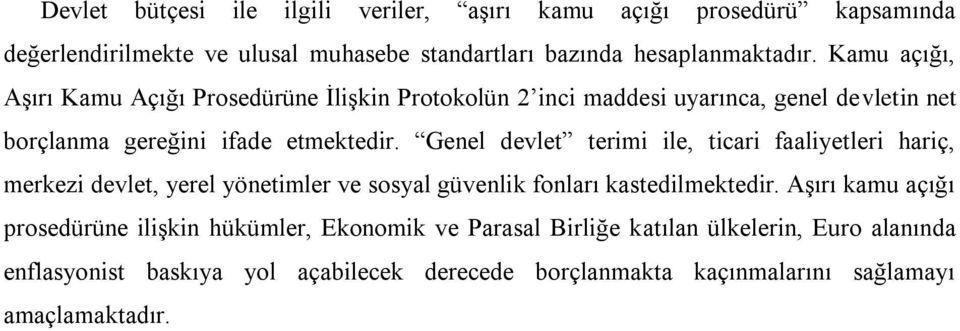 Devlet bütçesi ile ilgili veriler, “aşırı kamu açığı prosedürü” kapsamında değerlendirilmekte ve ulusal muhasebe standartları bazında hesaplanmaktadır. Kamu açığı, Aşırı Kamu Açığı Prosedürüne İlişkin Protokolün 2’inci maddesi uyarınca, genel devletin net borçlanma gereğini ifade etmektedir. “Genel devlet” terimi ile, ticari faaliyetleri hariç, merkezi devlet, yerel yönetimler ve sosyal güvenlik fonları kastedilmektedir. Aşırı kamu açığı prosedürüne ilişkin hükümler, Ekonomik ve Parasal Birliğe katılan ülkelerin, Euro alanında enflasyonist baskıya yol açabilecek derecede borçlanmakta kaçınmalarını sağlamayı amaçlamaktadır.